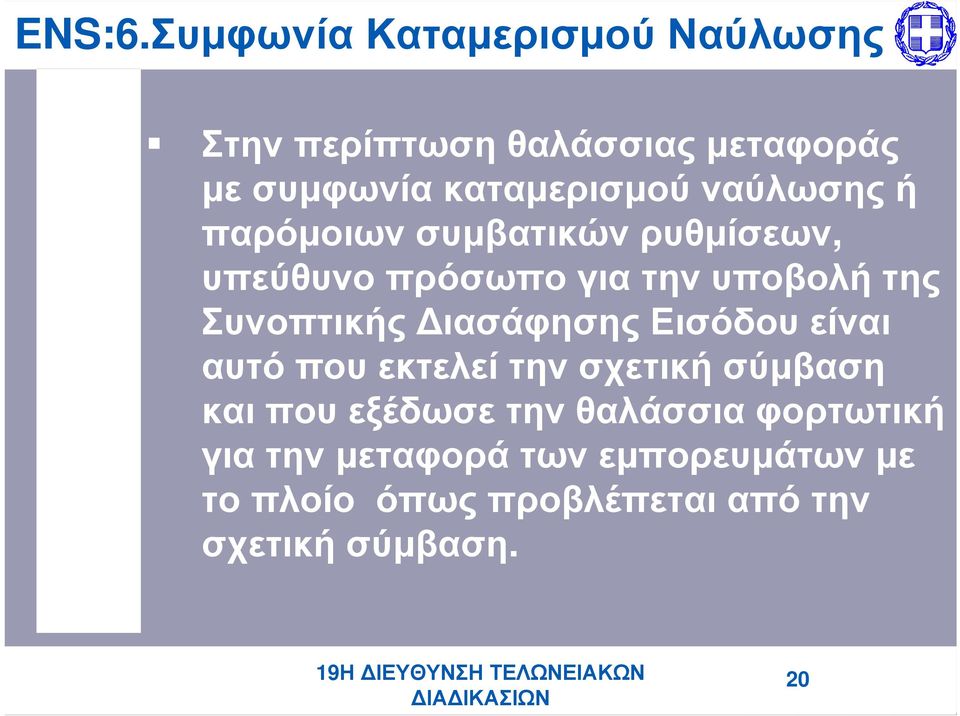 ENS:6.Συμφωνία Καταμερισμού Ναύλωσης

▪ Στην περίπτωση θαλάσσιας μεταφοράς με συμφωνία καταμερισμού ναύλωσης ή παρόμοιων συμβατικών ρυθμίσεων, υπεύθυνο πρόσωπο για την υποβολή της Συνοπτικής Διασάφησης Εισόδου είναι αυτό που εκτελεί την σχετική σύμβαση και που εξέδωσε την θαλάσσια φορτωτική για την μεταφορά των εμπορευμάτων με το πλοίο όπως προβλέπεται από την σχετική σύμβαση.

19Η ΔΙΕΥΘΥΝΣΗ ΤΕΛΩΝΕΙΑΚΩΝ ΔΙΑΔΙΚΑΣΙΩΝ

20